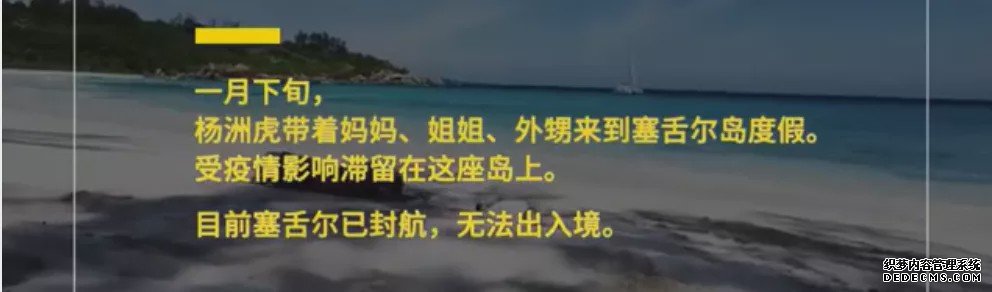 一月下旬，
杨洲虎带着妈妈、姐姐、外甥来到塞舌尔岛度假。
受疫情影响滞留在这座岛上。

目前塞舌尔已封航，无法出入境。

织梦内容管理系统
DEDECMS.COM